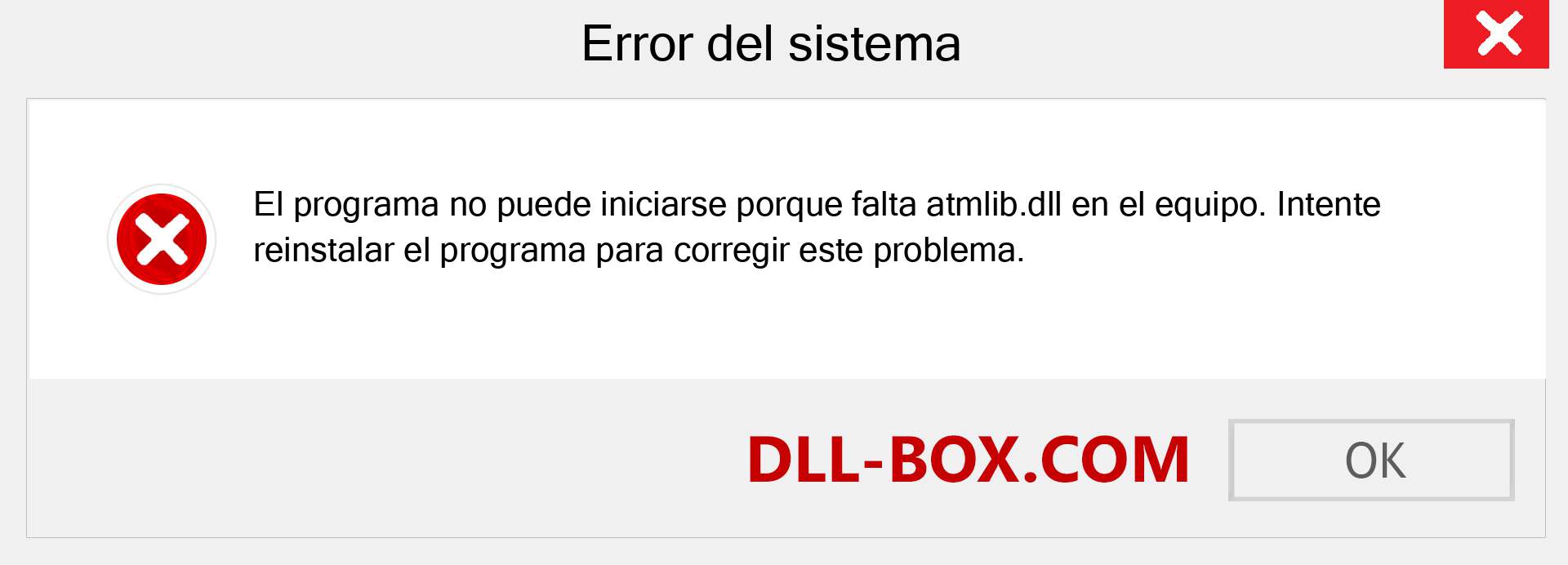 Error del sistema

El programa no puede iniciarse porque falta atmlib.dll en el equipo. Intente reinstalar el programa para corregir este problema.

DLL-BOX.COM

OK